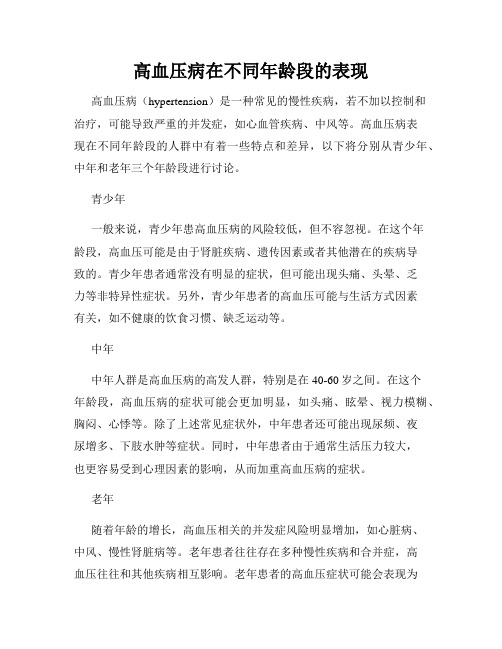 高血压病在不同年龄段的表现

高血压病（hypertension）是一种常见的慢性疾病，若不加以控制和治疗，可能导致严重的并发症，如心血管疾病、中风等。高血压病表现在不同年龄段的人群中有着一些特点和差异，以下将分别从青少年、中年和老年三个年龄段进行讨论。

青少年

一般来说，青少年患高血压病的风险较低，但不容忽视。在这个年龄段，高血压可能是由于肾脏疾病、遗传因素或者其他潜在的疾病导致的。青少年患者通常没有明显的症状，但可能出现头痛、头晕、乏力等非特异性症状。另外，青少年患者的高血压可能与生活方式因素有关，如不健康的饮食习惯、缺乏运动等。

中年

中年人群是高血压病的高发人群，特别是在40-60岁之间。在这个年龄段，高血压病的症状可能会更加明显，如头痛、眩晕、视力模糊、胸闷、心悸等。除了上述常见症状外，中年患者还可能出现尿频、夜尿增多、下肢水肿等症状。同时，中年患者由于通常生活压力较大，也更容易受到心理因素的影响，从而加重高血压病的症状。

老年

随着年龄的增长，高血压相关的并发症风险明显增加，如心脏病、中风、慢性肾脏病等。老年患者往往存在多种慢性疾病和合并症，高血压往往和其他疾病相互影响。老年患者的高血压症状可能会表现为